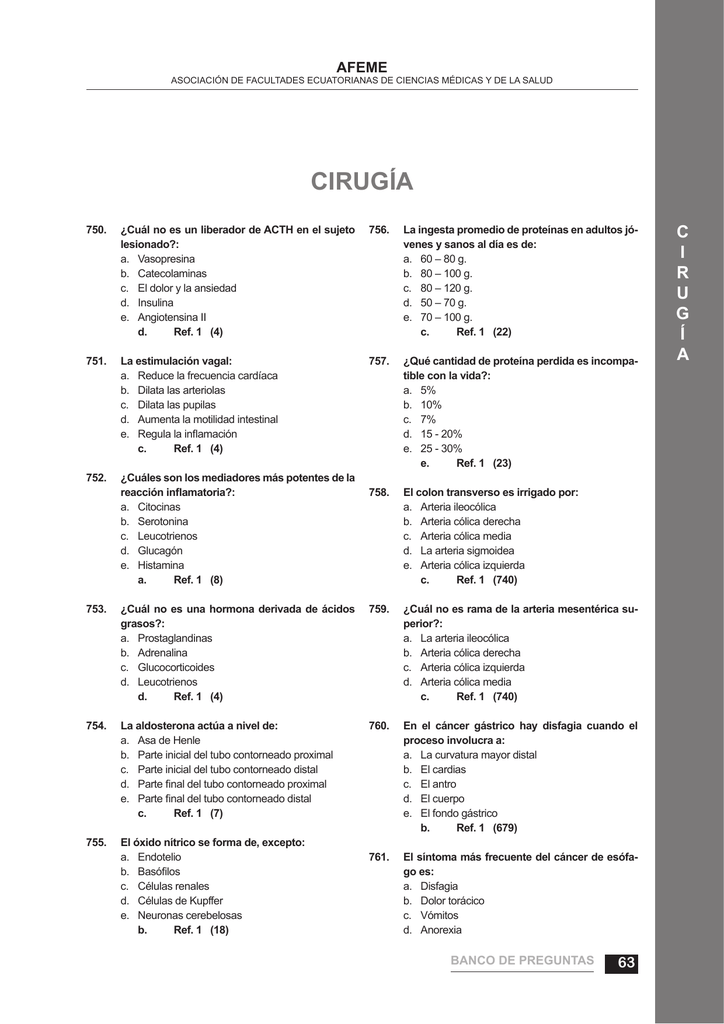 AFEME
ASOCIACIÓN DE FACULTADES ECUATORIANAS DE CIENCIAS MÉDICAS Y DE LA SALUD

CIRUGÍA

750. ¿Cuál no es un liberador de ACTH en el sujeto lesionado?:
a. Vasopresina
b. Catecolaminas
c. El dolor y la ansiedad
d. Insulina
e. Angiotensina II
d. Ref. 1 (4)

751. La estimulación vagal:
a. Reduce la frecuencia cardíaca
b. Dilata las arteriolas
c. Dilata las pupilas
d. Aumenta la motilidad intestinal
e. Regula la inflamación
c. Ref. 1 (4)

752. ¿Cuáles son los mediadores más potentes de la reacción inflamatoria?:
a. Citocinas
b. Serotonina
c. Leucotrienos
d. Glucagón
e. Histamina
a. Ref. 1 (8)

753. ¿Cuál no es una hormona derivada de ácidos grasos?:
a. Prostaglandinas
b. Adrenalina
c. Glucocorticoides
d. Leucotrienos
d. Ref. 1 (4)

754. La aldosterona actúa a nivel de:
a. Asa de Henle
b. Parte inicial del tubo contorneado proximal
c. Parte inicial del tubo contorneado distal
d. Parte final del tubo contorneado proximal
e. Parte final del tubo contorneado distal
c. Ref. 1 (7)

755. El óxido nítrico se forma de, excepto:
a. Endotelio
b. Basófilos
c. Células renales
d. Células de Kupffer
e. Neuronas cerebelosas
b. Ref. 1 (18)

756. La ingesta promedio de proteínas en adultos jóvenes y sanos al día es de:
a. 60 – 80 g.
b. 80 – 100 g.
c. 80 – 120 g.
d. 50 – 70 g.
e. 70 – 100 g.
c. Ref. 1 (22)

757. ¿Qué cantidad de proteína perdida es incompatible con la vida?:
a. 5%
b. 10%
c. 7%
d. 15 - 20%
e. 25 - 30%
e. Ref. 1 (23)

758. El colon transverso es irrigado por:
a. Arteria ileocólica
b. Arteria cólica derecha
c. Arteria cólica media
d. La arteria sigmoidea
e. Arteria cólica izquierda
c. Ref. 1 (740)

759. ¿Cuál no es rama de la arteria mesentérica superior?:
a. La arteria ileocólica
b. Arteria cólica derecha
c. Arteria cólica izquierda
d. Arteria cólica media
c. Ref. 1 (740)

760. En el cáncer gástrico hay disfagia cuando el proceso involucra a:
a. La curvatura mayor distal
b. El cardias
c. El antro
d. El cuerpo
e. El fondo gástrico
b. Ref. 1 (679)

761. El síntoma más frecuente del cáncer de esófago es:
a. Disfagia
b. Dolor torácico
c. Vómitos
d. Anorexia

C I R U G Í A

BANCO DE PREGUNTAS 63